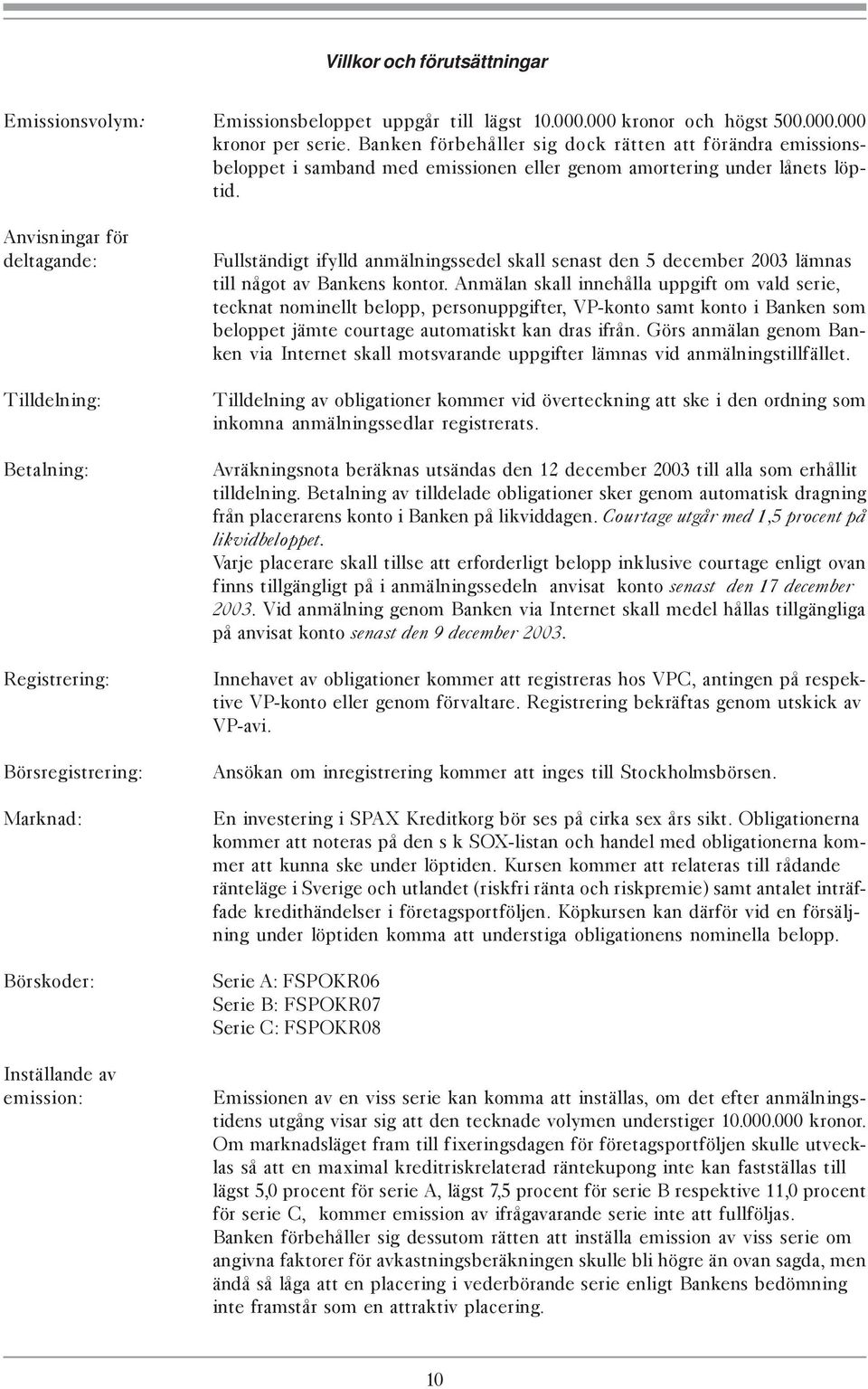 Villkor och förutsättningar

Emissionsvolym: Emissionsbeloppet uppgår till lägst 10.000.000 kronor och högst 500.000.000 kronor per serie. Banken förbehåller sig dock rätten att förändra emissionsbeloppet i samband med emissionen eller genom amortering under lånets löptid.

Anvisningar för deltagande: Fullständigt ifylld anmälningssedel skall senast den 5 december 2003 lämnas till något av Bankens kontor. Anmälan skall innehålla uppgift om vald serie, tecknat nominellt belopp, personuppgifter, VP-konto samt konto i Banken som beloppet jämte courtage automatiskt kan dras ifrån. Görs anmälan genom Banken via Internet skall motsvarande uppgifter lämnas vid anmälningstillfället.

Tilldelning: Tilldelning av obligationer kommer vid överteckning att ske i den ordning som inkomna anmälningssedlar registrerats.

Betalning: Avräkningsnota beräknas utsändas den 12 december 2003 till alla som erhållit tilldelning. Betalning av tilldelade obligationer sker genom automatisk dragning från placerarens konto i Banken på likviddagen. Courtage utgår med 1,5 procent på likvidbeloppet.
Varje placerare skall tillse att erforderligt belopp inklusive courtage enligt ovan finns tillgängligt på i anmälningssedeln anvisat konto senast den 17 december 2003. Vid anmälning genom Banken via Internet skall medel hållas tillgängliga på anvisat konto senast den 9 december 2003.

Registrering: Innehavet av obligationer kommer att registreras hos VPC, antingen på respektive VP-konto eller genom förvaltare. Registrering bekräftas genom utskick av VP-avi.

Börsregistrering: Ansökan om inregistrering kommer att inges till Stockholmsbörsen.

Marknad: En investering i SPAX Kreditkorg bör ses på cirka sex års sikt. Obligationerna kommer att noteras på den s k SOX-listan och handel med obligationerna kommer att kunna ske under löptiden. Kursen kommer att relateras till rådande ränteläge i Sverige och utlandet (riskfri ränta och riskpremie) samt antalet inträffade kredithändelser i företagsportföljen. Köpkursen kan därför vid en försäljning under löptiden komma att understiga obligationens nominella belopp.

Börskoder: Serie A: FSPOKR06
Serie B: FSPOKR07
Serie C: FSPOKR08

Inställande av emission: Emissionen av en viss serie kan komma att inställas, om det efter anmälningstidens utgång visar sig att den tecknade volymen understiger 10.000.000 kronor. Om marknadsläget fram till fixeringsdagen för företagsportföljen skulle utvecklas så att en maximal kreditriskrelaterad räntekupong inte kan fastställas till lägst 5,0 procent för serie A, lägst 7,5 procent för serie B respektive 11,0 procent för serie C, kommer emission av ifrågavarande serie inte att fullföljas.
Banken förbehåller sig dessutom rätten att inställa emission av viss serie om angivna faktorer för avkastningsberäkningen skulle bli högre än ovan sagda, men ändå så låga att en placering i vederbörande serie enligt Bankens bedömning inte framstår som en attraktiv placering.

10